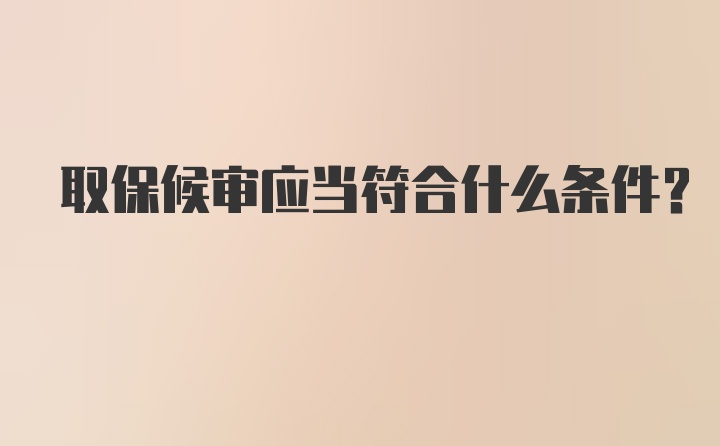 取保候审应当符合什么条件?